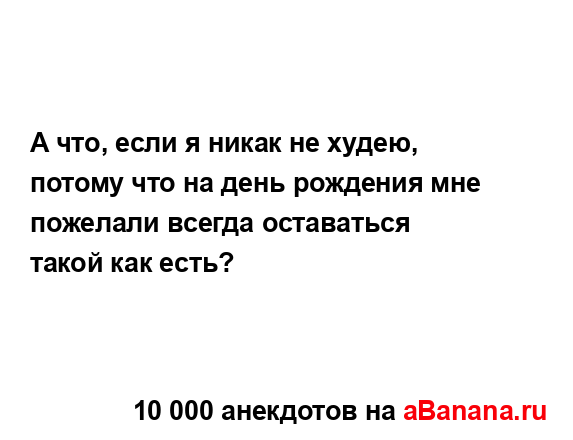 А что, если я никак не худею, потому что на день рождения мне пожелали всегда оставаться такой как есть?

10 000 анекдотов на aBanana.ru